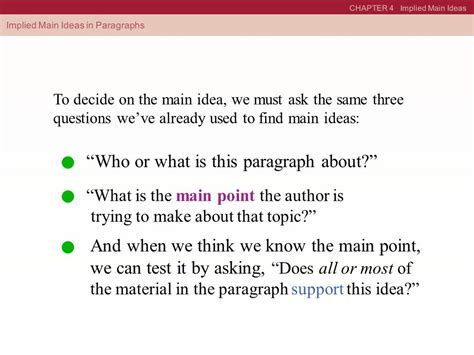 CHAPTER 4 Implied Main Ideas

Implied Main Ideas in Paragraphs

To decide on the main idea, we must ask the same three questions we've already used to find main ideas:

• "Who or what is this paragraph about?"

• "What is the main point the author is trying to make about that topic?"

• And when we think we know the main point, we can test it by asking, "Does all or most of the material in the paragraph support this idea?"